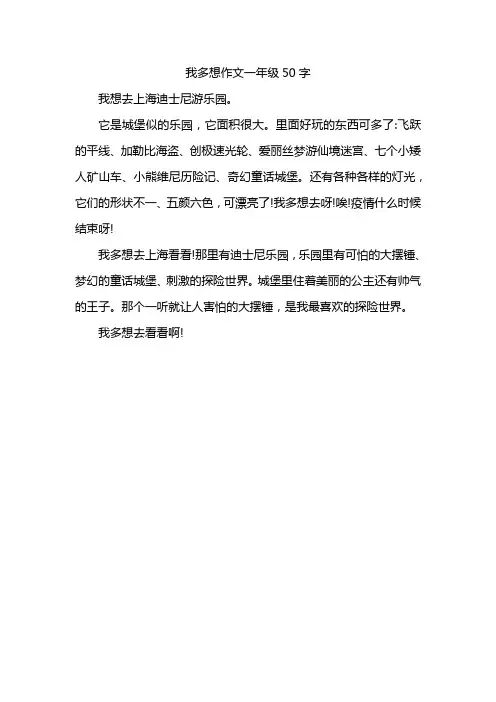 我多想作文一年级 50 字

我想去上海迪士尼游乐园。

它是城堡似的乐园，它面积很大。里面好玩的东西可多了:飞跃的平线、加勒比海盗、创极速光轮、爱丽丝梦游仙境迷宫、七个小矮人矿山车、小熊维尼历险记、奇幻童话城堡。还有各种各样的灯光，它们的形状不一、五颜六色，可漂亮了!我多想去呀!唉!疫情什么时候结束呀!

我多想去上海看看!那里有迪士尼乐园，乐园里有可怕的大摆锤、梦幻的童话城堡、刺激的探险世界。城堡里住着美丽的公主还有帅气的王子。那个一听就让人害怕的大摆锤，是我最喜欢的探险世界。

我多想去看看啊!